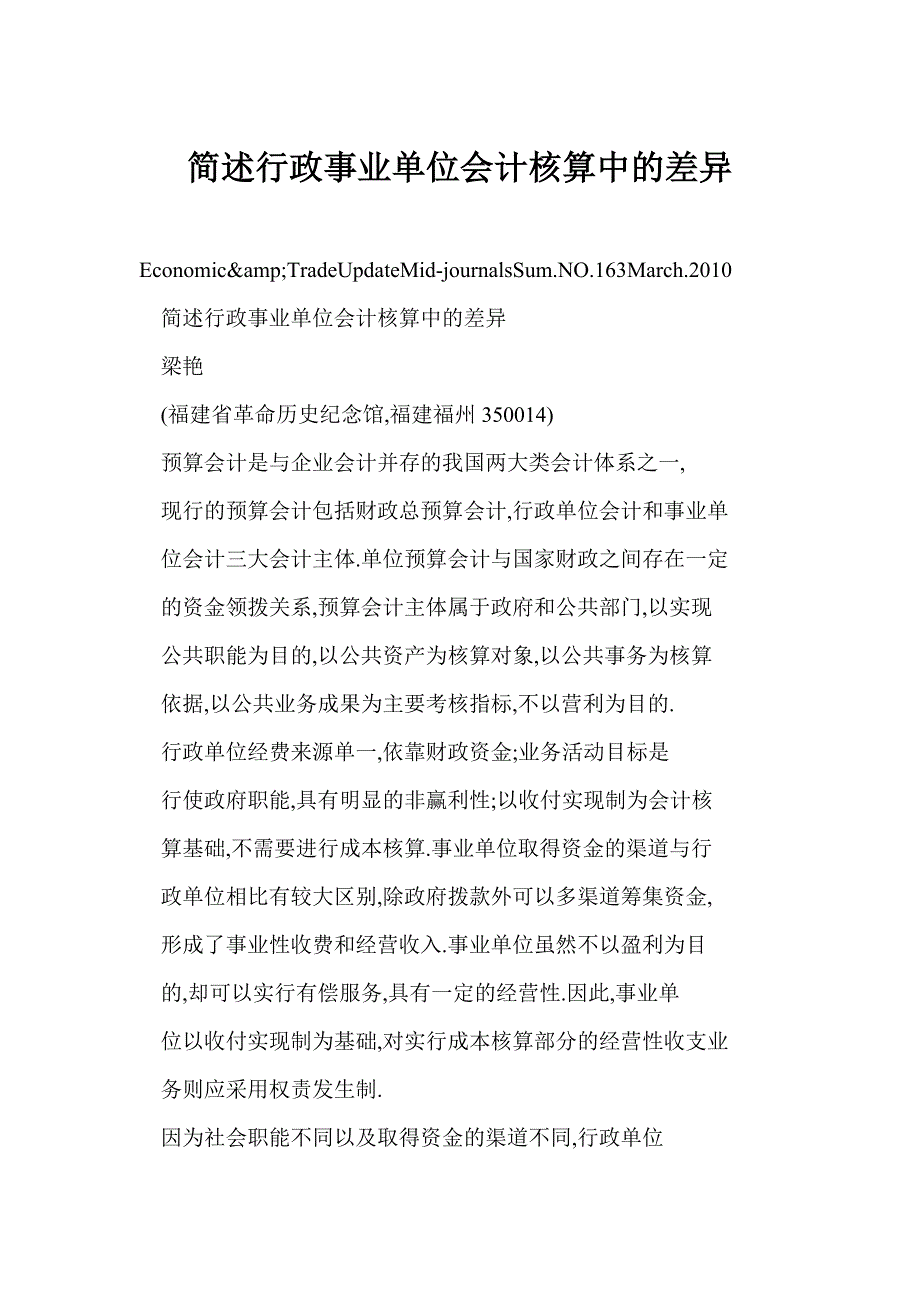 简述行政事业单位会计核算中的差异

Economic&amp;TradeUpdateMid-journalsSum.NO.163March.2010

简述行政事业单位会计核算中的差异

梁艳

(福建省革命历史纪念馆,福建福州 350014)

预算会计是与企业会计并存的我国两大类会计体系之一,

现行的预算会计包括财政总预算会计,行政单位会计和事业单位会计三大会计主体.单位预算会计与国家财政之间存在一定的资金领拨关系,预算会计主体属于政府和公共部门,以实现公共职能为目的,以公共资产为核算对象,以公共事务为核算依据,以公共业务成果为主要考核指标,不以营利为目的.

行政单位经费来源单一,依靠财政资金;业务活动目标是

行使政府职能,具有明显的非赢利性;以收付实现制为会计核算基础,不需要进行成本核算.事业单位取得资金的渠道与行政单位相比有较大区别,除政府拨款外可以多渠道筹集资金,形成了事业性收费和经营收入.事业单位虽然不以盈利为目的,却可以实行有偿服务,具有一定的经营性.因此,事业单

位以收付实现制为基础,对实行成本核算部分的经营性收支业务则应采用权责发生制.

因为社会职能不同以及取得资金的渠道不同,行政单位